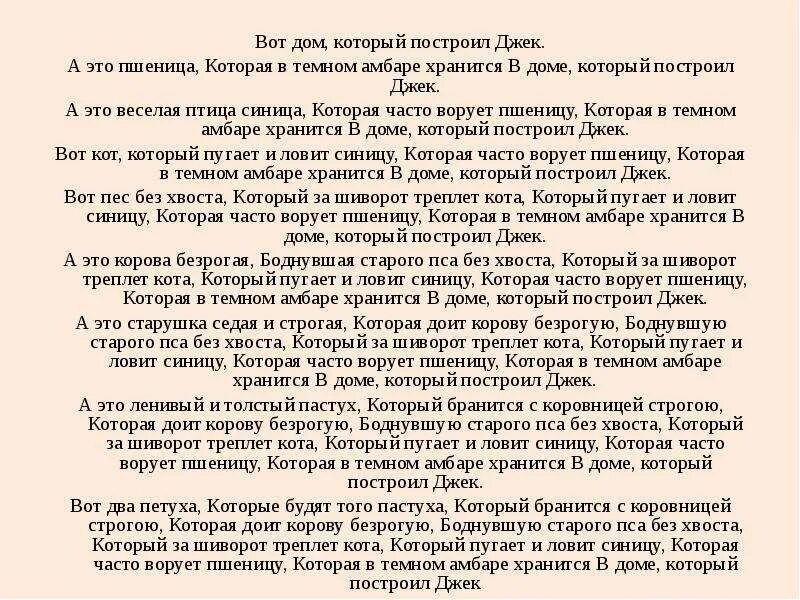 Вот дом, который построил Джек.

А это пшеница, Которая в темном амбаре хранится В доме, который построил Джек.

А это веселая птица синица, Которая часто ворует пшеницу, Которая в темном амбаре хранится В доме, который построил Джек.

Вот кот, который пугает и ловит синицу, Которая часто ворует пшеницу, Которая в темном амбаре хранится В доме, который построил Джек.

Вот пес без хвоста, Который за шиворот треплет кота, Который пугает и ловит синицу, Которая часто ворует пшеницу, Которая в темном амбаре хранится В доме, который построил Джек.

А это корова безрогая, Боднувшая старого пса без хвоста, Который за шиворот треплет кота, Который пугает и ловит синицу, Которая часто ворует пшеницу, Которая в темном амбаре хранится В доме, который построил Джек.

А это старушка седая и строгая, Которая доит корову безрогую, Боднувшую старого пса без хвоста, Который за шиворот треплет кота, Который пугает и ловит синицу, Которая часто ворует пшеницу, Которая в темном амбаре хранится В доме, который построил Джек.

А это ленивый и толстый пастух, Который бранится с коровницей строгою, Которая доит корову безрогую, Боднувшую старого пса без хвоста, Который за шиворот треплет кота, Который пугает и ловит синицу, Которая часто ворует пшеницу, Которая в темном амбаре хранится В доме, который построил Джек.

Вот два петуха, Которые будят того пастуха, Который бранится с коровницей строгою, Которая доит корову безрогую, Боднувшую старого пса без хвоста, Который за шиворот треплет кота, Который пугает и ловит синицу, Которая часто ворует пшеницу, Которая в темном амбаре хранится В доме, который построил Джек